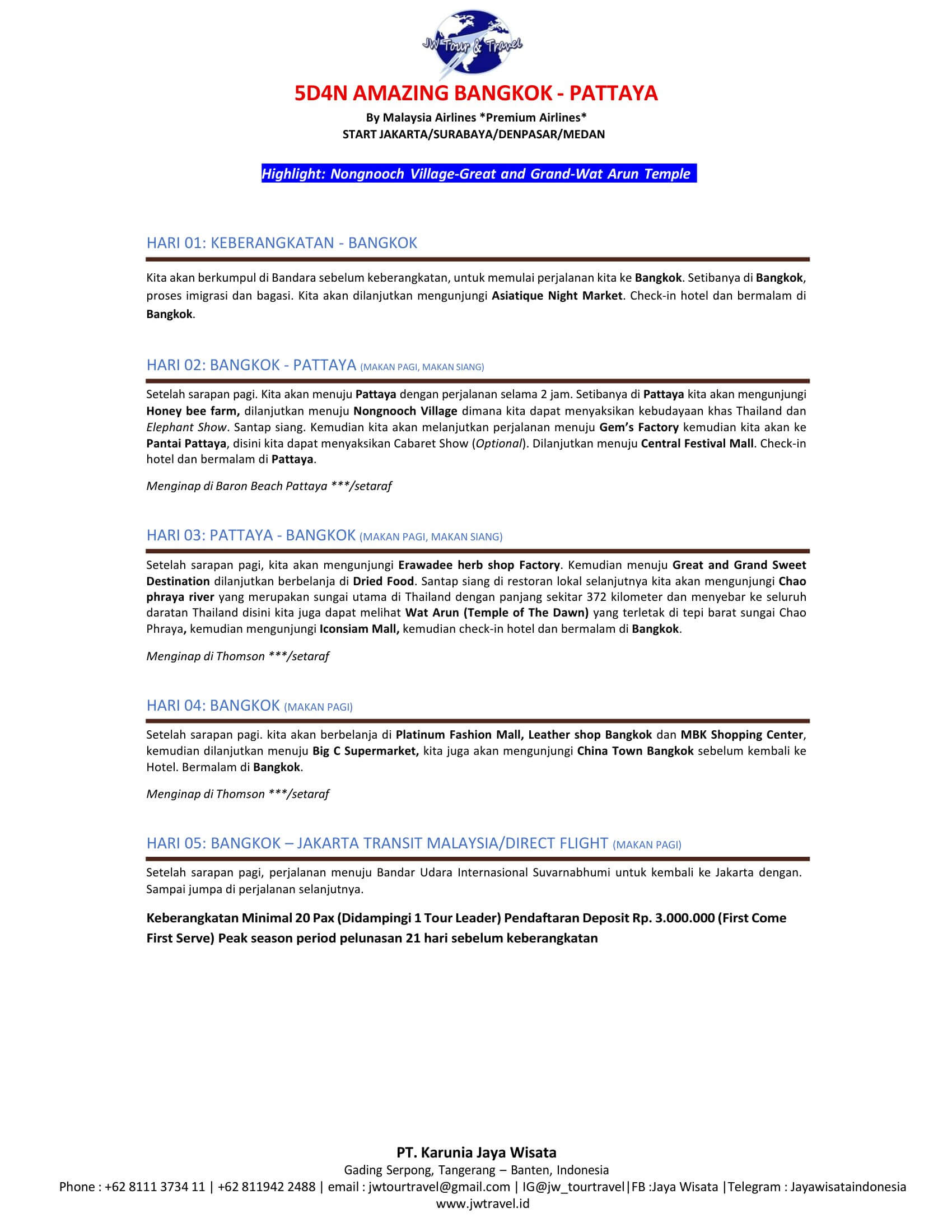 JW Tour & Travel

5D4N AMAZING BANGKOK - PATTAYA

By Malaysia Airlines *Premium Airlines*
START JAKARTA/SURABAYA/DENPASAR/MEDAN

Highlight: Nongnooch Village-Great and Grand-Wat Arun Temple

HARI 01: KEBERANGKATAN - BANGKOK

Kita akan berkumpul di Bandara sebelum keberangkatan, untuk memulai perjalanan kita ke Bangkok. Setibanya di Bangkok, proses imigrasi dan bagasi. Kita akan dilanjutkan mengunjungi Asiatique Night Market. Check-in hotel dan bermalam di Bangkok.

HARI 02: BANGKOK - PATTAYA (MAKAN PAGI, MAKAN SIANG)

Setelah sarapan pagi. Kita akan menuju Pattaya dengan perjalanan selama 2 jam. Setibanya di Pattaya kita akan mengunjungi Honey bee farm, dilanjutkan menuju Nongnooch Village dimana kita dapat menyaksikan kebudayaan khas Thailand dan Elephant Show. Santap siang. Kemudian kita akan melanjutkan perjalanan menuju Gem's Factory kemudian kita akan ke Pantai Pattaya, disini kita dapat menyaksikan Cabaret Show (Optional). Dilanjutkan menuju Central Festival Mall. Check-in hotel dan bermalam di Pattaya.

Menginap di Baron Beach Pattaya ***/setaraf

HARI 03: PATTAYA - BANGKOK (MAKAN PAGI, MAKAN SIANG)

Setelah sarapan pagi, kita akan mengunjungi Erawadee herb shop Factory. Kemudian menuju Great and Grand Sweet Destination dilanjutkan berbelanja di Dried Food. Santap siang di restoran lokal selanjutnya kita akan mengunjungi Chao phraya river yang merupakan sungai utama di Thailand dengan panjang sekitar 372 kilometer dan menyebar ke seluruh daratan Thailand disini kita juga dapat melihat Wat Arun (Temple of The Dawn) yang terletak di tepi barat sungai Chao Phraya, kemudian mengunjungi Iconsiam Mall, kemudian check-in hotel dan bermalam di Bangkok.

Menginap di Thomson ***/setaraf

HARI 04: BANGKOK (MAKAN PAGI)

Setelah sarapan pagi. kita akan berbelanja di Platinum Fashion Mall, Leather shop Bangkok dan MBK Shopping Center, kemudian dilanjutkan menuju Big C Supermarket, kita juga akan mengunjungi China Town Bangkok sebelum kembali ke Hotel. Bermalam di Bangkok.

Menginap di Thomson ***/setaraf

HARI 05: BANGKOK – JAKARTA TRANSIT MALAYSIA/DIRECT FLIGHT (MAKAN PAGI)

Setelah sarapan pagi, perjalanan menuju Bandar Udara Internasional Suvarnabhumi untuk kembali ke Jakarta dengan. Sampai jumpa di perjalanan selanjutnya.

Keberangkatan Minimal 20 Pax (Didampingi 1 Tour Leader) Pendaftaran Deposit Rp. 3.000.000 (First Come First Serve) Peak season period pelunasan 21 hari sebelum keberangkatan

PT. Karunia Jaya Wisata
Gading Serpong, Tangerang – Banten, Indonesia
Phone : +62 8111 3734 11 | +62 811942 2488 | email : jwtourtravel@gmail.com | IG@jw_tourtravel|FB :Jaya Wisata |Telegram : Jayawisataindonesia
www.jwtravel.id